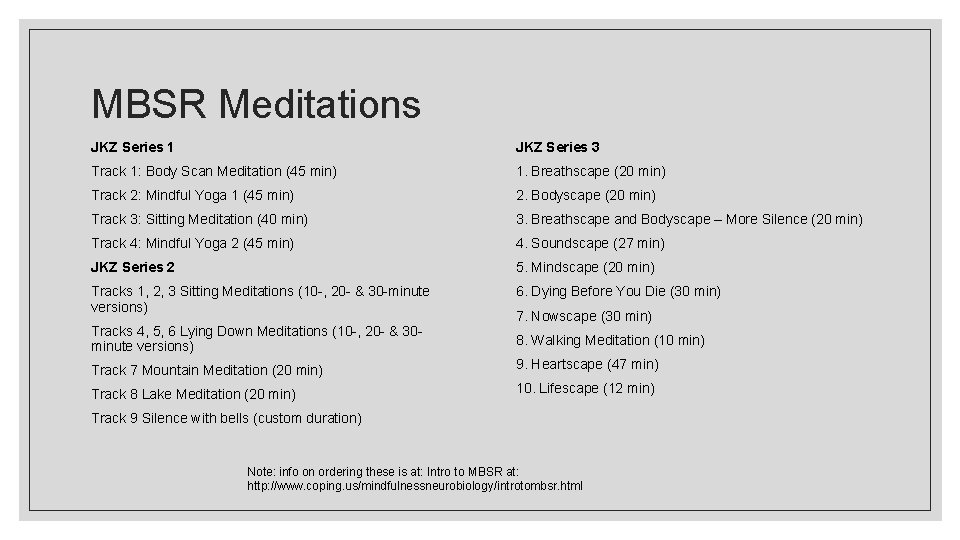 MBSR Meditations

JKZ Series 1

Track 1: Body Scan Meditation (45 min)

Track 2: Mindful Yoga 1 (45 min)

Track 3: Sitting Meditation (40 min)

Track 4: Mindful Yoga 2 (45 min)

JKZ Series 2

Tracks 1, 2, 3 Sitting Meditations (10-, 20- & 30-minute versions)

Tracks 4, 5, 6 Lying Down Meditations (10-, 20- & 30-minute versions)

Track 7 Mountain Meditation (20 min)

Track 8 Lake Meditation (20 min)

Track 9 Silence with bells (custom duration)

JKZ Series 3

1. Breathscape (20 min)

2. Bodyscape (20 min)

3. Breathscape and Bodyscape – More Silence (20 min)

4. Soundscape (27 min)

5. Mindscape (20 min)

6. Dying Before You Die (30 min)

7. Nowscape (30 min)

8. Walking Meditation (10 min)

9. Heartscape (47 min)

10. Lifescape (12 min)

Note: info on ordering these is at: Intro to MBSR at: http://www.coping.us/mindfulnessneurobiology/introtombsr.html